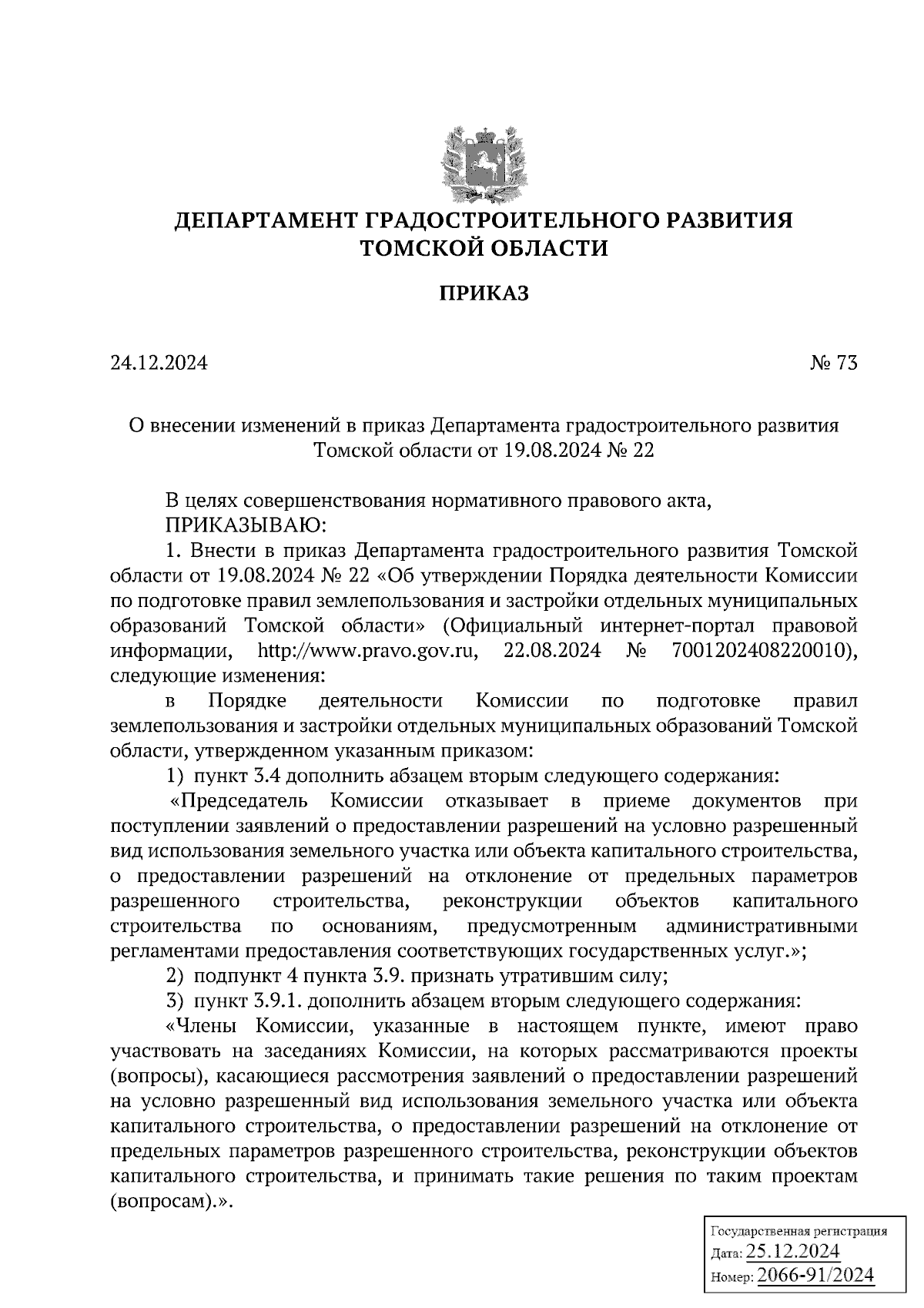 ДЕПАРТАМЕНТ ГРАДОСТРОИТЕЛЬНОГО РАЗВИТИЯ ТОМСКОЙ ОБЛАСТИ

ПРИКАЗ

24.12.2024 № 73

О внесении изменений в приказ Департамента градостроительного развития Томской области от 19.08.2024 № 22

В целях совершенствования нормативного правового акта,
ПРИКАЗЫВАЮ:
1. Внести в приказ Департамента градостроительного развития Томской области от 19.08.2024 № 22 «Об утверждении Порядка деятельности Комиссии по подготовке правил землепользования и застройки отдельных муниципальных образований Томской области» (Официальный интернет-портал правовой информации, http://www.pravo.gov.ru, 22.08.2024 № 7001202408220010), следующие изменения:
в Порядке деятельности Комиссии по подготовке правил землепользования и застройки отдельных муниципальных образований Томской области, утвержденном указанным приказом:
1) пункт 3.4 дополнить абзацем вторым следующего содержания:
«Председатель Комиссии отказывает в приеме документов при поступлении заявлений о предоставлении разрешений на условно разрешенный вид использования земельного участка или объекта капитального строительства, о предоставлении разрешений на отклонение от предельных параметров разрешенного строительства, реконструкции объектов капитального строительства по основаниям, предусмотренным административными регламентами предоставления соответствующих государственных услуг.»;
2) подпункт 4 пункта 3.9. признать утратившим силу;
3) пункт 3.9.1. дополнить абзацем вторым следующего содержания:
«Члены Комиссии, указанные в настоящем пункте, имеют право участвовать на заседаниях Комиссии, на которых рассматриваются проекты (вопросы), касающиеся рассмотрения заявлений о предоставлении разрешений на условно разрешенный вид использования земельного участка или объекта капитального строительства, о предоставлении разрешений на отклонение от предельных параметров разрешенного строительства, реконструкции объектов капитального строительства, и принимать такие решения по таким проектам (вопросам).».

Государственная регистрация
Дата: 25.12.2024
Номер: 2066-91/2024